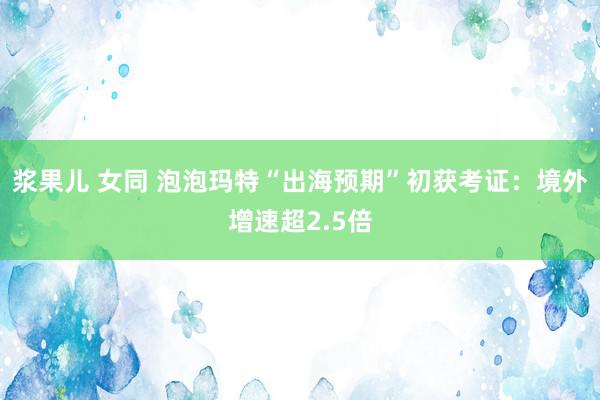 浆果儿 女同 泡泡玛特“出海预期”初获考证：境外增速超2.5倍